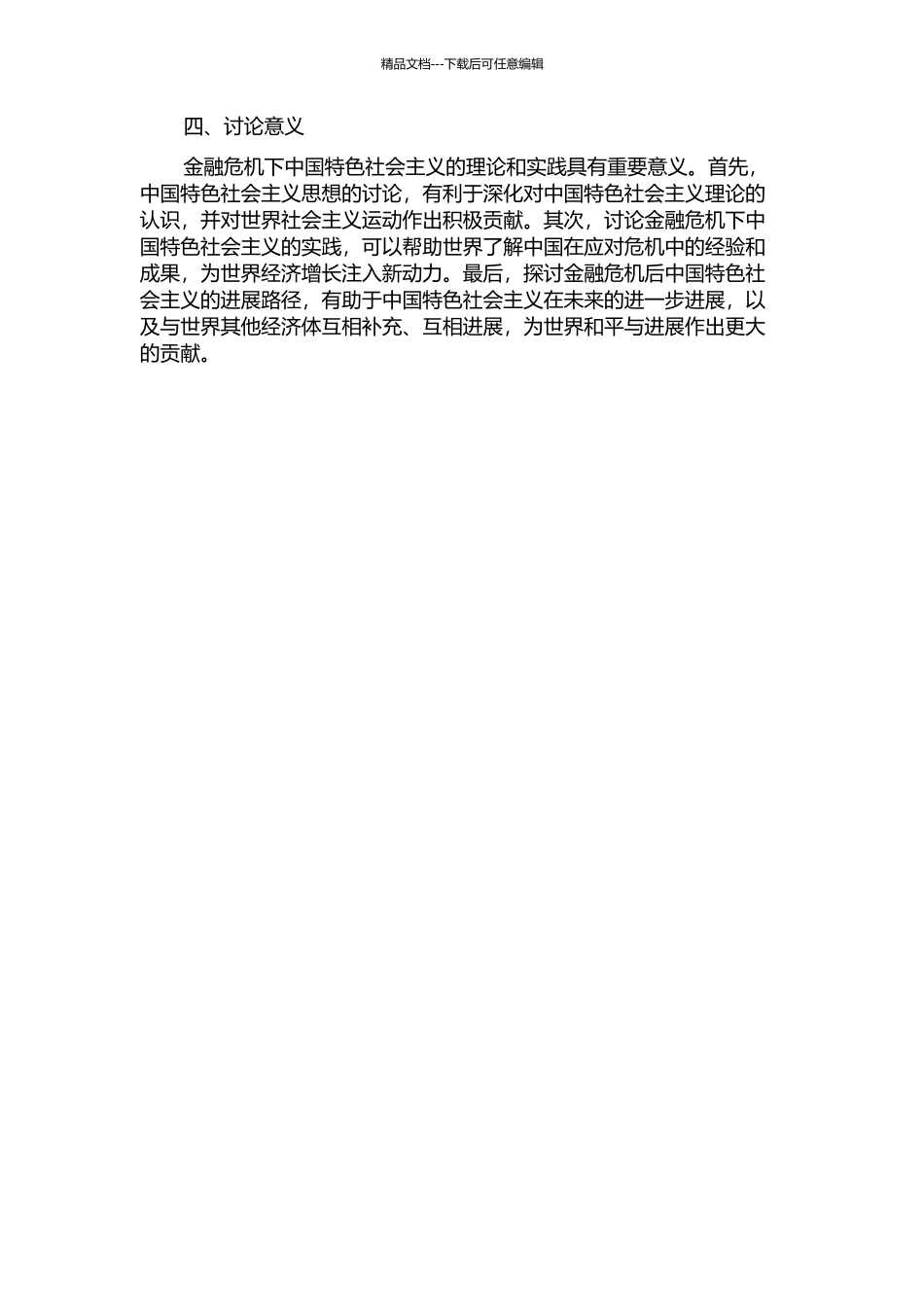 精品文档---下载后可任意编辑

四、讨论意义

金融危机下中国特色社会主义的理论和实践具有重要意义。首先，中国特色社会主义思想的讨论，有利于深化对中国特色社会主义理论的认识，并对世界社会主义运动作出积极贡献。其次，讨论金融危机下中国特色社会主义的实践，可以帮助世界了解中国在应对危机中的经验和成果，为世界经济增长注入新动力。最后，探讨金融危机后中国特色社会主义的进展路径，有助于中国特色社会主义在未来的进一步进展，以及与世界其他经济体互相补充、互相进展，为世界和平与进展作出更大的贡献。